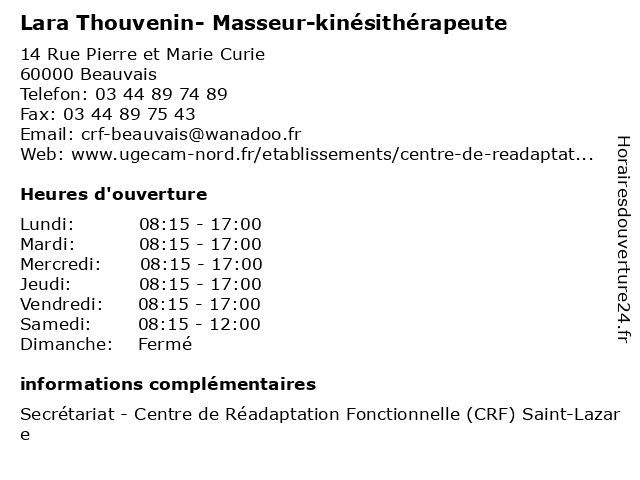 Lara Thouvenin- Masseur-kinésithérapeute

14 Rue Pierre et Marie Curie
60000 Beauvais
Telefon: 03 44 89 74 89
Fax: 03 44 89 75 43
Email: crf-beauvais@wanadoo.fr
Web: www.ugecam-nord.fr/etablissements/centre-de-readaptat...

Heures d'ouverture

| | |
|---|---|
| Lundi: | 08:15 - 17:00 |
| Mardi: | 08:15 - 17:00 |
| Mercredi: | 08:15 - 17:00 |
| Jeudi: | 08:15 - 17:00 |
| Vendredi: | 08:15 - 17:00 |
| Samedi: | 08:15 - 12:00 |
| Dimanche: | Fermé |

informations complémentaires

Secrétariat - Centre de Réadaptation Fonctionnelle (CRF) Saint-Lazare

Horairesdouverture24.fr